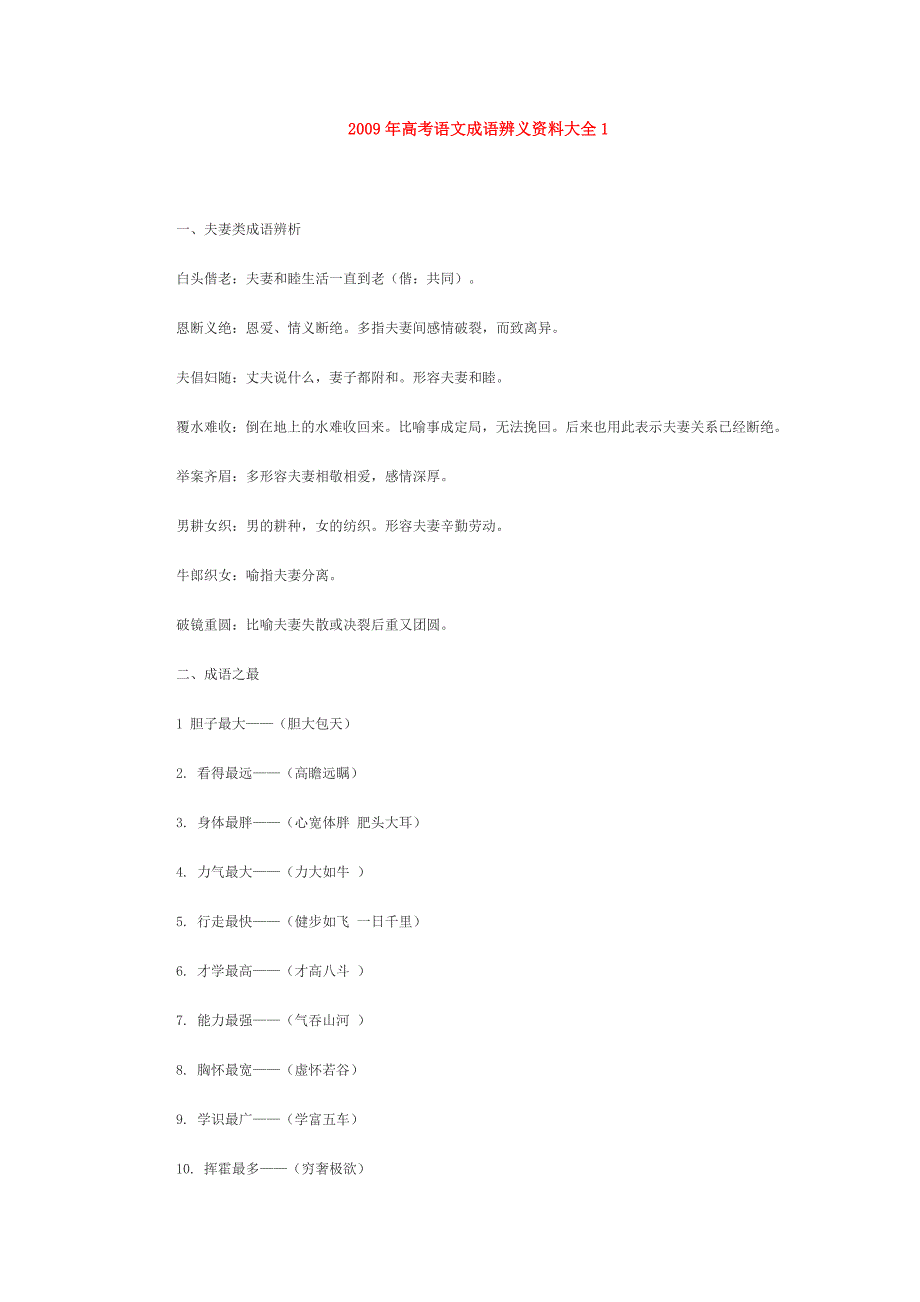 2009年高考语文成语辨义资料大全1

一、夫妻类成语辨析

白头偕老：夫妻和睦生活一直到老（偕：共同）。

恩断义绝：恩爱、情义断绝。多指夫妻间感情破裂，而致离异。

夫倡妇随：丈夫说什么，妻子都附和。形容夫妻和睦。

覆水难收：倒在地上的水难收回来。比喻事成定局，无法挽回。后来也用此表示夫妻关系已经断绝。

举案齐眉：多形容夫妻相敬相爱，感情深厚。

男耕女织：男的耕种，女的纺织。形容夫妻辛勤劳动。

牛郎织女：喻指夫妻分离。

破镜重圆：比喻夫妻失散或决裂后重又团圆。

二、成语之最

1 胆子最大——（胆大包天）

2. 看得最远——（高瞻远瞩）

3. 身体最胖——（心宽体胖 肥头大耳）

4. 力气最大——（力大如牛 ）

5. 行走最快——（健步如飞 一日千里）

6. 才学最高——（才高八斗 ）

7. 能力最强——（气吞山河 ）

8. 胸怀最宽——（虚怀若谷）

9. 学识最广——（学富五车）

10. 挥霍最多——（穷奢极欲）